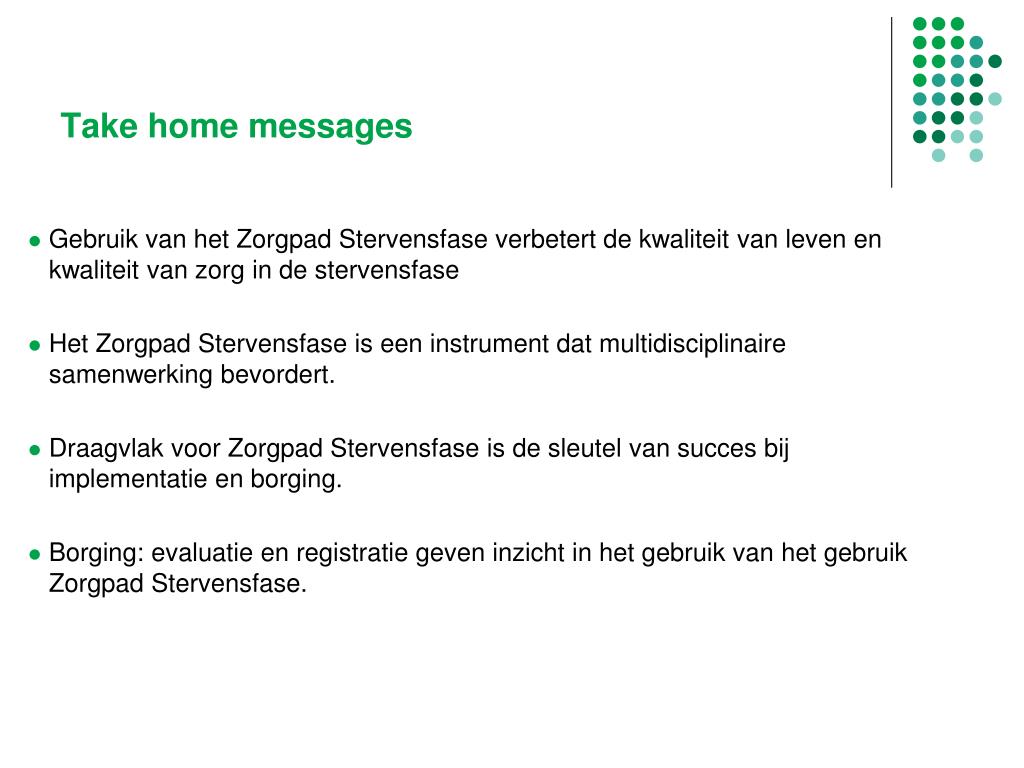 Take home messages

• Gebruik van het Zorgpad Stervensfase verbetert de kwaliteit van leven en kwaliteit van zorg in de stervensfase

• Het Zorgpad Stervensfase is een instrument dat multidisciplinaire samenwerking bevordert.

• Draagvlak voor Zorgpad Stervensfase is de sleutel van succes bij implementatie en borging.

• Borging: evaluatie en registratie geven inzicht in het gebruik van het gebruik Zorgpad Stervensfase.